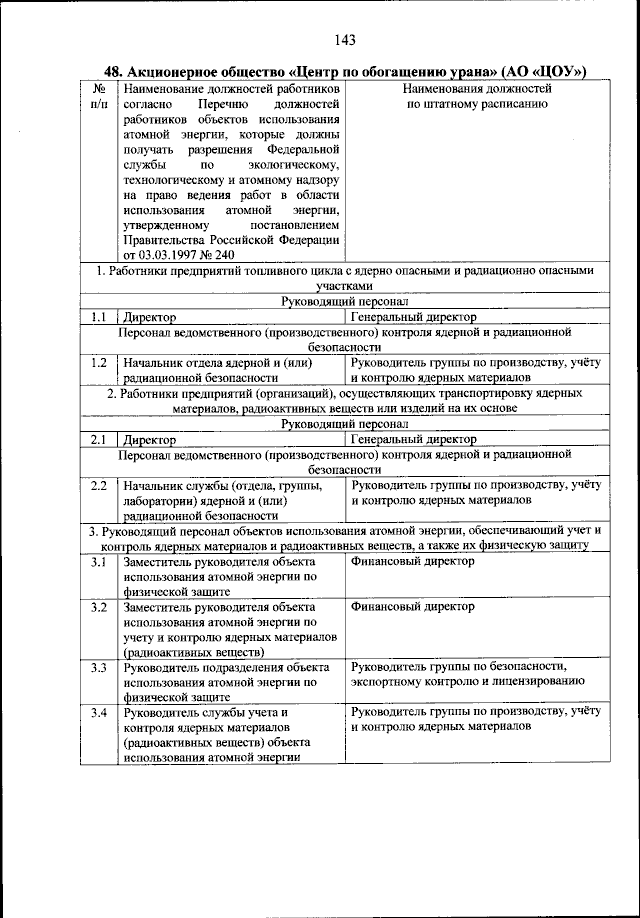 143

48. Акционерное общество «Центр по обогащению урана» (АО «ЦОУ»)

| № п/п | Наименование должностей работников согласно Перечню должностей работников объектов использования атомной энергии, которые должны получать разрешения Федеральной службы по экологическому, технологическому и атомному надзору на право ведения работ в области использования атомной энергии, утвержденному постановлением Правительства Российской Федерации от 03.03.1997 № 240 | Наименования должностей по штатному расписанию |
|---|---|---|
| 1. Работники предприятий топливного цикла с ядерно опасными и радиационно опасными участками | | |
| Руководящий персонал | | |
| 1.1 | Директор | Генеральный директор |
| Персонал ведомственного (производственного) контроля ядерной и радиационной безопасности | | |
| 1.2 | Начальник отдела ядерной и (или) радиационной безопасности | Руководитель группы по производству, учёту и контролю ядерных материалов |
| 2. Работники предприятий (организаций), осуществляющих транспортировку ядерных материалов, радиоактивных веществ или изделий на их основе | | |
| Руководящий персонал | | |
| 2.1 | Директор | Генеральный директор |
| Персонал ведомственного (производственного) контроля ядерной и радиационной безопасности | | |
| 2.2 | Начальник службы (отдела, группы, лаборатории) ядерной и (или) радиационной безопасности | Руководитель группы по производству, учёту и контролю ядерных материалов |
| 3. Руководящий персонал объектов использования атомной энергии, обеспечивающий учет и контроль ядерных материалов и радиоактивных веществ, а также их физическую защиту | | |
| 3.1 | Заместитель руководителя объекта использования атомной энергии по физической защите | Финансовый директор |
| 3.2 | Заместитель руководителя объекта использования атомной энергии по учету и контролю ядерных материалов (радиоактивных веществ) | Финансовый директор |
| 3.3 | Руководитель подразделения объекта использования атомной энергии по физической защите | Руководитель группы по безопасности, экспортному контролю и лицензированию |
| 3.4 | Руководитель службы учета и контроля ядерных материалов (радиоактивных веществ) объекта использования атомной энергии | Руководитель группы по производству, учёту и контролю ядерных материалов |